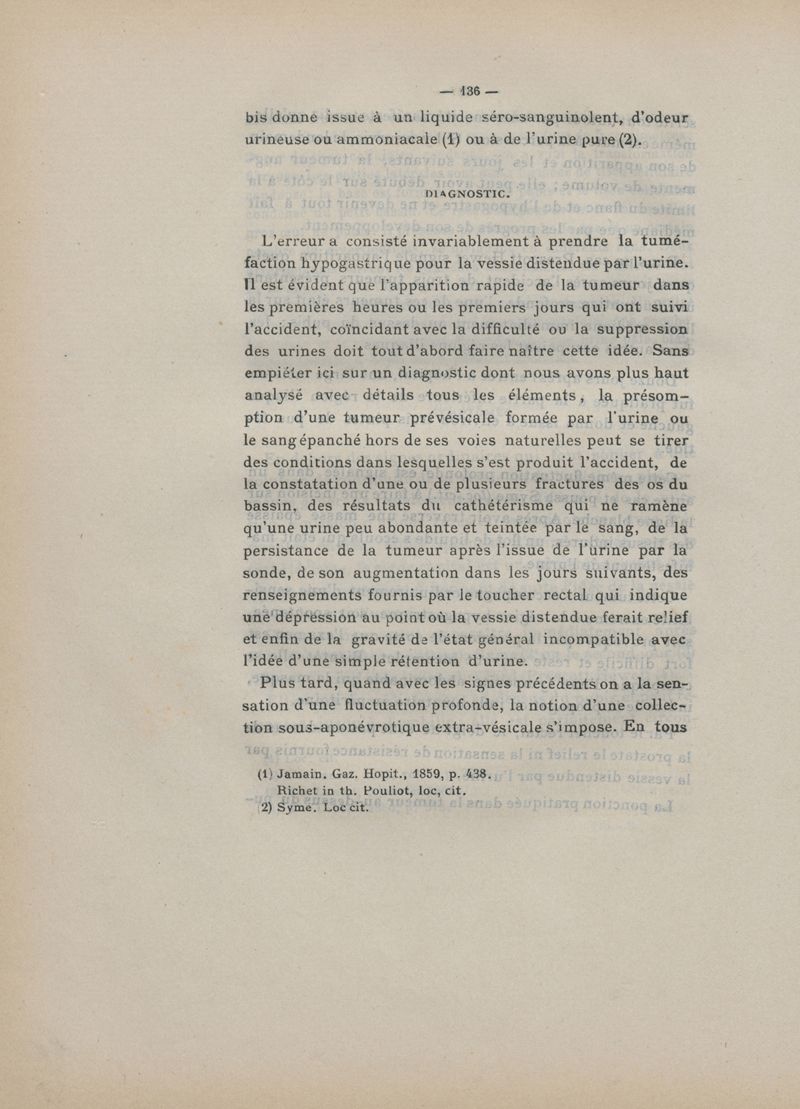 — 136 —

bis donne issue à un liquide séro-sanguinolent, d'odeur urineuse ou ammoniacale (1) ou à de l'urine pure (2).

DIAGNOSTIC.

L'erreur a consisté invariablement à prendre la tuméfaction hypogastrique pour la vessie distendue par l'urine. Il est évident que l'apparition rapide de la tumeur dans les premières heures ou les premiers jours qui ont suivi l'accident, coïncidant avec la difficulté ou la suppression des urines doit tout d'abord faire naître cette idée. Sans empiéter ici sur un diagnostic dont nous avons plus haut analysé avec détails tous les éléments, la présomption d'une tumeur prévésicale formée par l'urine ou le sang épanché hors de ses voies naturelles peut se tirer des conditions dans lesquelles s'est produit l'accident, de la constatation d'une ou de plusieurs fractures des os du bassin, des résultats du cathétérisme qui ne ramène qu'une urine peu abondante et teintée par le sang, de la persistance de la tumeur après l'issue de l'urine par la sonde, de son augmentation dans les jours suivants, des renseignements fournis par le toucher rectal qui indique une dépression au point où la vessie distendue ferait relief et enfin de la gravité de l'état général incompatible avec l'idée d'une simple rétention d'urine.

Plus tard, quand avec les signes précédents on a la sensation d'une fluctuation profonde, la notion d'une collection sous-aponévrotique extra-vésicale s'impose. En tous

(1) Jamain. Gaz. Hopit., 1859, p. 438.
Richet in th. Pouliot, loc, cit.
2) Syme. Loc cit.